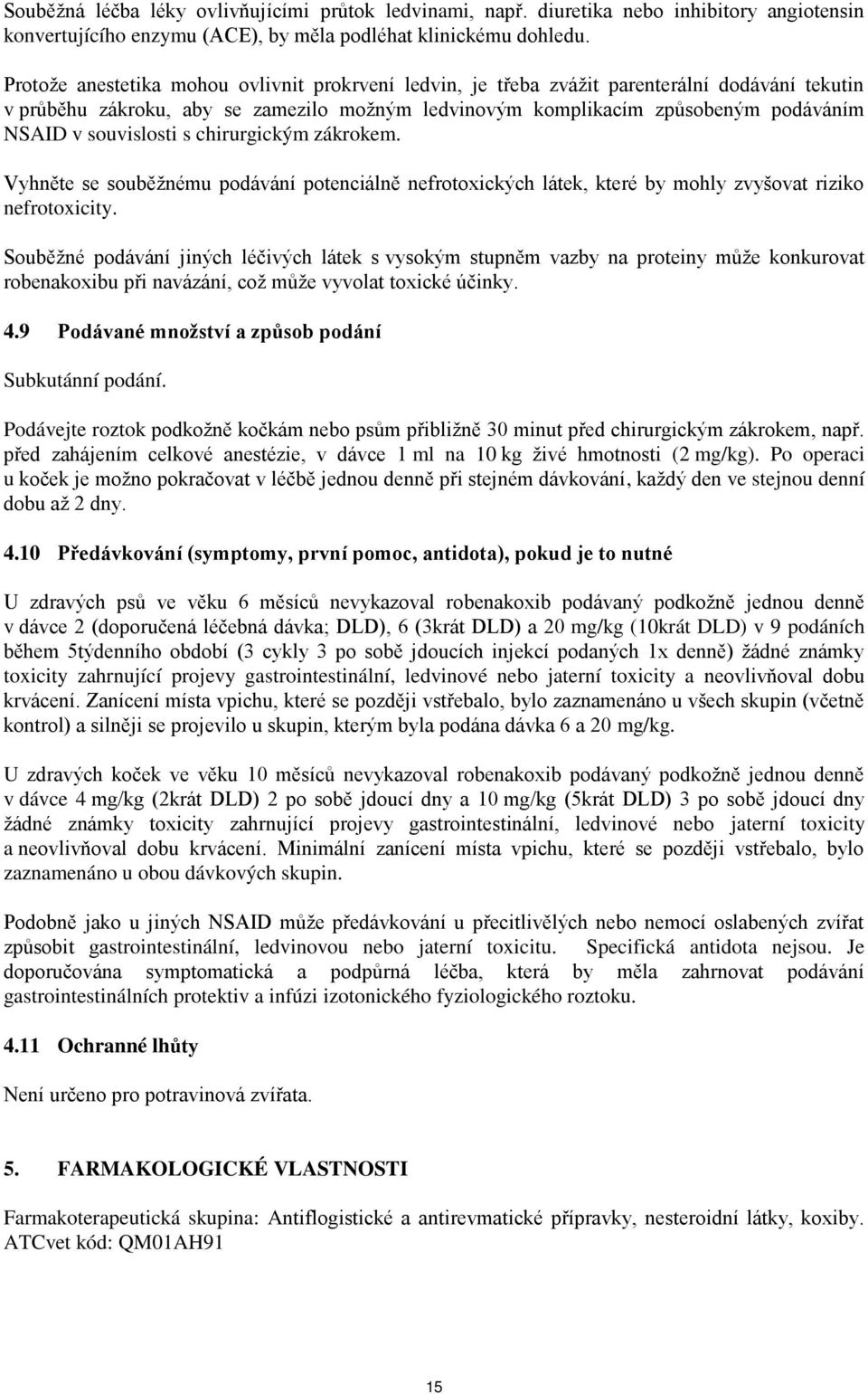 Souběžná léčba léky ovlivňujícími průtok ledvinami, např. diuretika nebo inhibitory angiotensin konvertujícího enzymu (ACE), by měla podléhat klinickému dohledu.

Protože anestetika mohou ovlivnit prokrvení ledvin, je třeba zvážit parenterální dodávání tekutin v průběhu zákroku, aby se zamezilo možným ledvinovým komplikacím způsobeným podáváním NSAID v souvislosti s chirurgickým zákrokem.

Vyhněte se souběžnému podávání potenciálně nefrotoxických látek, které by mohly zvyšovat riziko nefrotoxicity.

Souběžné podávání jiných léčivých látek s vysokým stupněm vazby na proteiny může konkurovat robenakoxibu při navázání, což může vyvolat toxické účinky.

4.9 Podávané množství a způsob podání

Subkutánní podání.

Podávejte roztok podkožně kočkám nebo psům přibližně 30 minut před chirurgickým zákrokem, např. před zahájením celkové anestézie, v dávce 1 ml na 10 kg živé hmotnosti (2 mg/kg). Po operaci u koček je možno pokračovat v léčbě jednou denně při stejném dávkování, každý den ve stejnou denní dobu až 2 dny.

4.10 Předávkování (symptomy, první pomoc, antidota), pokud je to nutné

U zdravých psů ve věku 6 měsíců nevykazoval robenakoxib podávaný podkožně jednou denně v dávce 2 (doporučená léčebná dávka; DLD), 6 (3krát DLD) a 20 mg/kg (10krát DLD) v 9 podáních během 5týdenního období (3 cykly 3 po sobě jdoucích injekcí podaných 1x denně) žádné známky toxicity zahrnující projevy gastrointestinální, ledvinové nebo jaterní toxicity a neovlivňoval dobu krvácení. Zanícení místa vpichu, které se později vstřebalo, bylo zaznamenáno u všech skupin (včetně kontrol) a silněji se projevilo u skupin, kterým byla podána dávka 6 a 20 mg/kg.

U zdravých koček ve věku 10 měsíců nevykazoval robenakoxib podávaný podkožně jednou denně v dávce 4 mg/kg (2krát DLD) 2 po sobě jdoucí dny a 10 mg/kg (5krát DLD) 3 po sobě jdoucí dny žádné známky toxicity zahrnující projevy gastrointestinální, ledvinové nebo jaterní toxicity a neovlivňoval dobu krvácení. Minimální zanícení místa vpichu, které se později vstřebalo, bylo zaznamenáno u obou dávkových skupin.

Podobně jako u jiných NSAID může předávkování u přecitlivělých nebo nemocí oslabených zvířat způsobit gastrointestinální, ledvinovou nebo jaterní toxicitu. Specifická antidota nejsou. Je doporučována symptomatická a podpůrná léčba, která by měla zahrnovat podávání gastrointestinálních protektiv a infúzi izotonického fyziologického roztoku.

4.11 Ochranné lhůty

Není určeno pro potravinová zvířata.

5. FARMAKOLOGICKÉ VLASTNOSTI

Farmakoterapeutická skupina: Antiflogistické a antirevmatické přípravky, nesteroidní látky, koxiby. ATCvet kód: QM01AH91

15